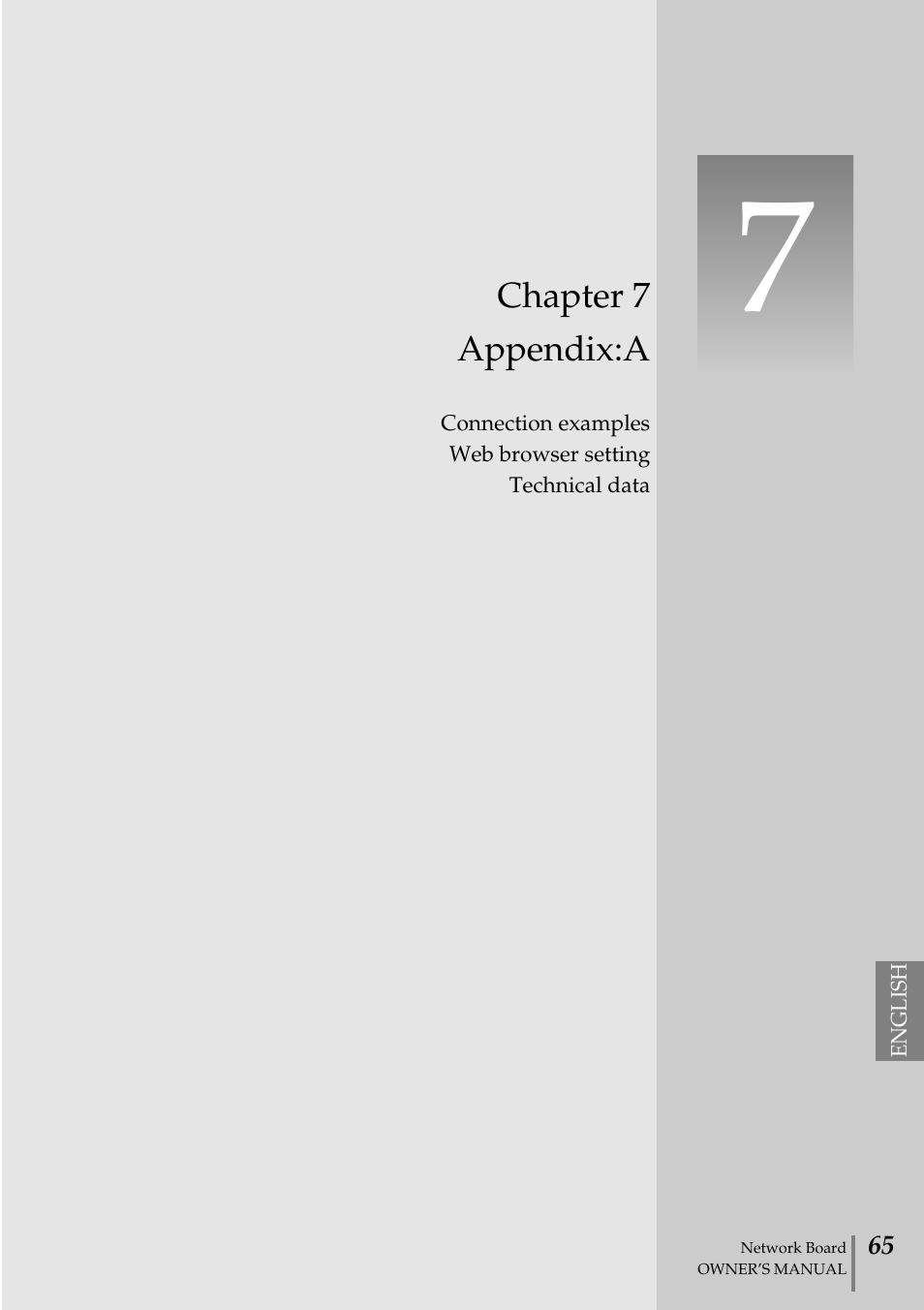 7

Chapter 7
Appendix:A

Connection examples
Web browser setting
Technical data

ENGLISH

Network Board
OWNER'S MANUAL
65